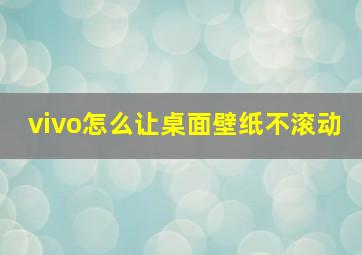 vivo怎么让桌面壁纸不滚动